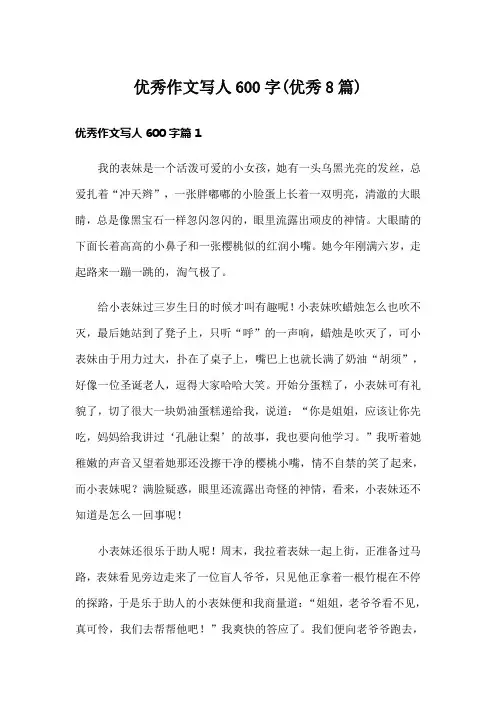 优秀作文写人600字(优秀8篇)

优秀作文写人600字篇1

我的表妹是一个活泼可爱的小女孩，她有一头乌黑光亮的发丝，总爱扎着“冲天辫”，一张胖嘟嘟的小脸蛋上长着一双明亮，清澈的大眼睛，总是像黑宝石一样忽闪忽闪的，眼里流露出顽皮的神情。大眼睛的下面长着高高的小鼻子和一张樱桃似的红润小嘴。她今年刚满六岁，走起路来一蹦一跳的，淘气极了。

给小表妹过三岁生日的时候才叫有趣呢！小表妹吹蜡烛怎么也吹不灭，最后她站到了凳子上，只听“呼”的一声响，蜡烛是吹灭了，可小表妹由于用力过大，扑在了桌子上，嘴巴上也就长满了奶油“胡须”，好像一位圣诞老人，逗得大家哈哈大笑。开始分蛋糕了，小表妹可有礼貌了，切了很大一块奶油蛋糕递给我，说道：“你是姐姐，应该让你先吃，妈妈给我讲过‘孔融让梨’的故事，我也要向他学习。”我听着她稚嫩的声音又望着她那还没擦干净的樱桃小嘴，情不自禁的笑了起来，而小表妹呢？满脸疑惑，眼里还流露出奇怪的神情，看来，小表妹还不知道是怎么一回事呢！

小表妹还很乐于助人呢！周末，我拉着表妹一起上街，正准备过马路，表妹看见旁边走来了一位盲人爷爷，只见他正拿着一根竹棍在不停的探路，于是乐于助人的小表妹便和我商量道：“姐姐，老爷爷看不见，真可怜，我们去帮帮他吧！”我爽快的答应了。我们便向老爷爷跑去，